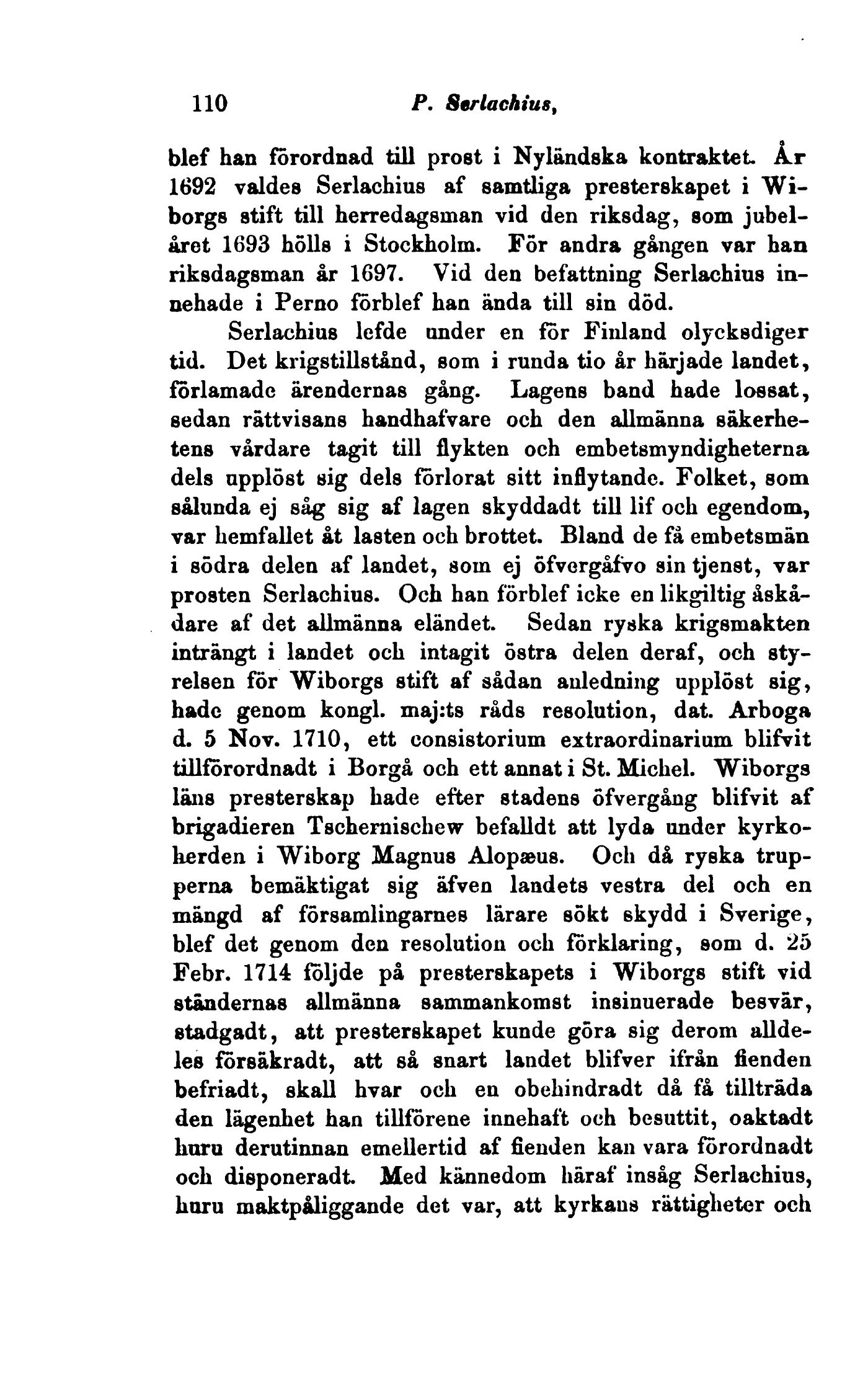 110 P. Serlachius,

blef han förordnad till prost i Nyländska kontraktet. År 1692 valdes Serlachius af samtliga presterskapet i Wiborgs stift till herredagsman vid den riksdag, som jubelåret 1693 hölls i Stockholm. För andra gången var han riksdagsman år 1697. Vid den befattning Serlachius innehade i Perno förblef han ända till sin död.

Serlachius lefde under en för Finland olycksdiger tid. Det krigstillstånd, som i runda tio år härjade landet, förlamade ärendernas gång. Lagens band hade lossat, sedan rättvisans handhafvare och den allmänna säkerhetens vårdare tagit till flykten och embetsmyndigheterna dels upplöst sig dels förlorat sitt inflytande. Folket, som sålunda ej såg sig af lagen skyddadt till lif och egendom, var hemfallet åt lasten och brottet. Bland de få embetsmän i södra delen af landet, som ej öfvergåfvo sin tjenst, var prosten Serlachius. Och han förblef icke en likgiltig åskådare af det allmänna eländet. Sedan ryska krigsmakten inträngt i landet och intagit östra delen deraf, och styrelsen för Wiborgs stift af sådan anledning upplöst sig, hade genom kongl. maj:ts råds resolution, dat. Arboga d. 5 Nov. 1710, ett consistorium extraordinarium blifvit tillförordnadt i Borgå och ett annat i St. Michel. Wiborgs läns presterskap hade efter stadens öfvergång blifvit af brigadieren Tschernischew befalldt att lyda under kyrkoherden i Wiborg Magnus Alopæus. Och då ryska trupperna bemäktigat sig äfven landets vestra del och en mängd af församlingarnes lärare sökt skydd i Sverige, blef det genom den resolution och förklaring, som d. 25 Febr. 1714 följde på presterskapets i Wiborgs stift vid ständernas allmänna sammankomst insinuerade besvär, stadgadt, att presterskapet kunde göra sig derom alldeles försäkradt, att så snart landet blifver ifrån fienden befriadt, skall hvar och en obehindradt då få tillträda den lägenhet han tillförene innehaft och besuttit, oaktadt huru derutinnan emellertid af fienden kan vara förordnadt och disponeradt. Med kännedom häraf insåg Serlachius, huru maktpåliggande det var, att kyrkans rättigheter och